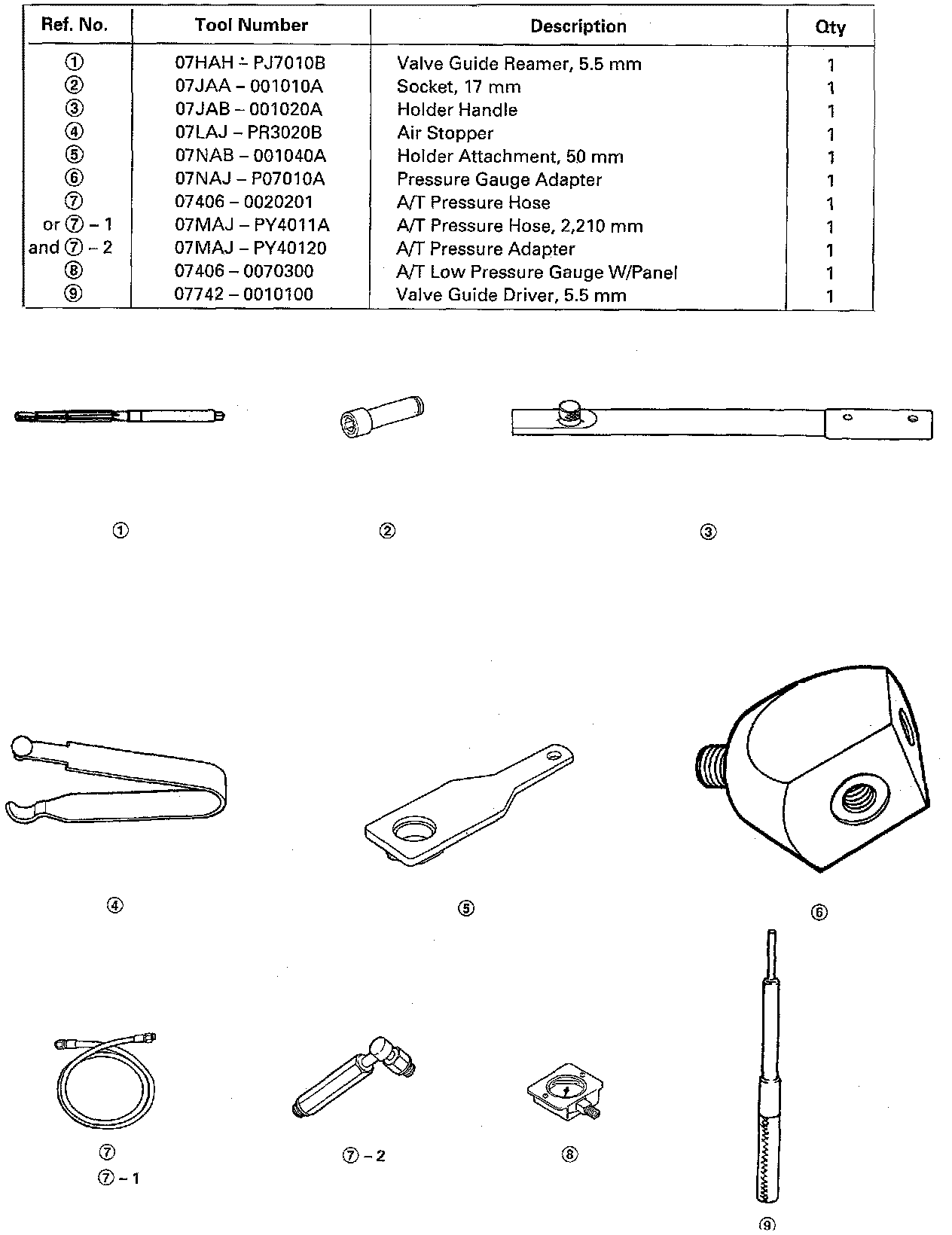 | Ref. No. | Tool Number | Description | Qty |
|---|---|---|---|
| ① | 07HAH – PJ7010B | Valve Guide Reamer, 5.5 mm | 1 |
| ② | 07JAA – 001010A | Socket, 17 mm | 1 |
| ③ | 07JAB – 001020A | Holder Handle | 1 |
| ④ | 07LAJ – PR3020B | Air Stopper | 1 |
| ⑤ | 07NAB – 001040A | Holder Attachment, 50 mm | 1 |
| ⑥ | 07NAJ – P07010A | Pressure Gauge Adapter | 1 |
| ⑦ | 07406 – 0020201 | A/T Pressure Hose | 1 |
| or ⑦ – 1 | 07MAJ – PY4011A | A/T Pressure Hose, 2,210 mm | 1 |
| and ⑦ – 2 | 07MAJ – PY40120 | A/T Pressure Adapter | 1 |
| ⑧ | 07406 – 0070300 | A/T Low Pressure Gauge W/Panel | 1 |
| ⑨ | 07742 – 0010100 | Valve Guide Driver, 5.5 mm | 1 |

①

②

③

④

⑤

⑥

⑦
⑦ – 1

⑦ – 2

⑧

⑨